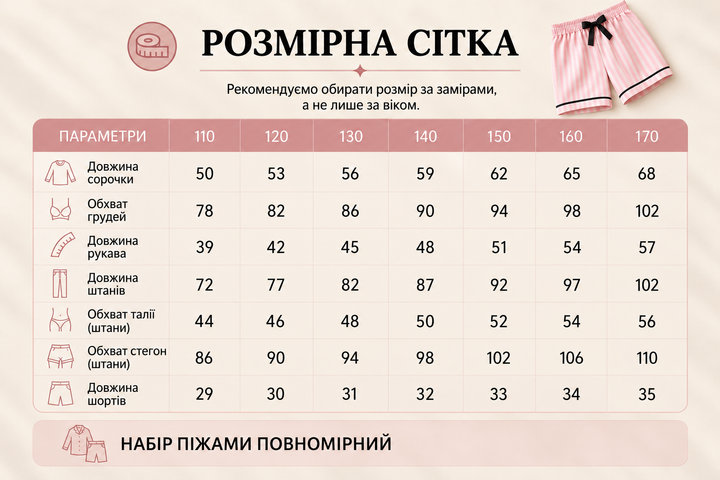 РОЗМІРНА СІТКА

Рекомендуємо обирати розмір за замірами, а не лише за віком.

| ПАРАМЕТРИ | 110 | 120 | 130 | 140 | 150 | 160 | 170 |
|---|---|---|---|---|---|---|---|
| Довжина сорочки | 50 | 53 | 56 | 59 | 62 | 65 | 68 |
| Обхват грудей | 78 | 82 | 86 | 90 | 94 | 98 | 102 |
| Довжина рукава | 39 | 42 | 45 | 48 | 51 | 54 | 57 |
| Довжина штанів | 72 | 77 | 82 | 87 | 92 | 97 | 102 |
| Обхват талії (штани) | 44 | 46 | 48 | 50 | 52 | 54 | 56 |
| Обхват стегон (штани) | 86 | 90 | 94 | 98 | 102 | 106 | 110 |
| Довжина шортів | 29 | 30 | 31 | 32 | 33 | 34 | 35 |

НАБІР ПІЖАМИ ПОВНОМІРНИЙ